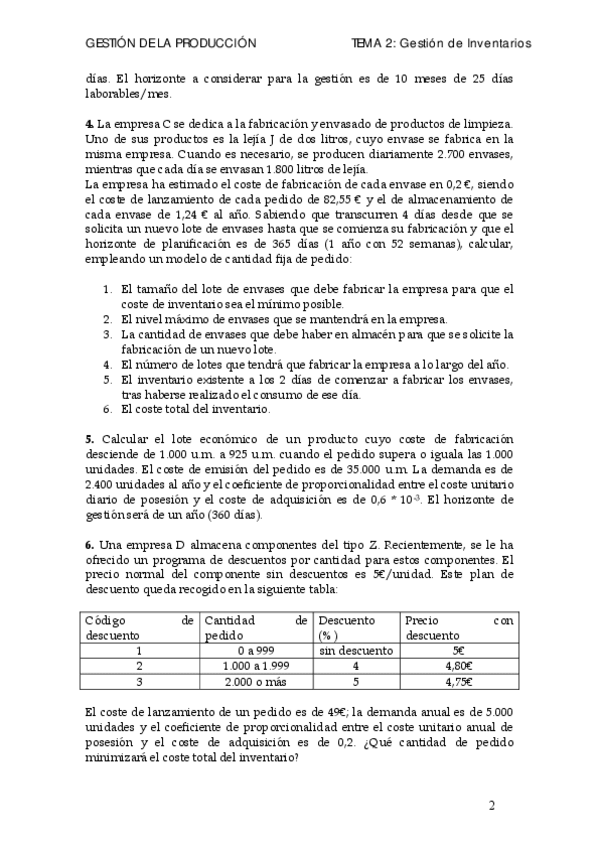 GESTIÓN DE LA PRODUCCIÓN TEMA 2: Gestión de Inventarios

días. El horizonte a considerar para la gestión es de 10 meses de 25 días laborables/mes.

**4.** La empresa C se dedica a la fabricación y envasado de productos de limpieza. Uno de sus productos es la lejía J de dos litros, cuyo envase se fabrica en la misma empresa. Cuando es necesario, se producen diariamente 2.700 envases, mientras que cada día se envasan 1.800 litros de lejía.
La empresa ha estimado el coste de fabricación de cada envase en 0,2 €, siendo el coste de lanzamiento de cada pedido de 82,55 € y el de almacenamiento de cada envase de 1,24 € al año. Sabiendo que transcurren 4 días desde que se solicita un nuevo lote de envases hasta que se comienza su fabricación y que el horizonte de planificación es de 365 días (1 año con 52 semanas), calcular, empleando un modelo de cantidad fija de pedido:

1. El tamaño del lote de envases que debe fabricar la empresa para que el coste de inventario sea el mínimo posible.
2. El nivel máximo de envases que se mantendrá en la empresa.
3. La cantidad de envases que debe haber en almacén para que se solicite la fabricación de un nuevo lote.
4. El número de lotes que tendrá que fabricar la empresa a lo largo del año.
5. El inventario existente a los 2 días de comenzar a fabricar los envases, tras haberse realizado el consumo de ese día.
6. El coste total del inventario.

**5.** Calcular el lote económico de un producto cuyo coste de fabricación desciende de 1.000 u.m. a 925 u.m. cuando el pedido supera o iguala las 1.000 unidades. El coste de emisión del pedido es de 35.000 u.m. La demanda es de 2.400 unidades al año y el coeficiente de proporcionalidad entre el coste unitario diario de posesión y el coste de adquisición es de $0,6 * 10^{-3}$. El horizonte de gestión será de un año (360 días).

**6.** Una empresa D almacena componentes del tipo Z. Recientemente, se le ha ofrecido un programa de descuentos por cantidad para estos componentes. El precio normal del componente sin descuentos es 5€/unidad. Este plan de descuento queda recogido en la siguiente tabla:

| Código de descuento | Cantidad de pedido | Descuento (%) | Precio con descuento |
|---|---|---|---|
| 1 | 0 a 999 | sin descuento | 5€ |
| 2 | 1.000 a 1.999 | 4 | 4,80€ |
| 3 | 2.000 o más | 5 | 4,75€ |

El coste de lanzamiento de un pedido es de 49€; la demanda anual es de 5.000 unidades y el coeficiente de proporcionalidad entre el coste unitario anual de posesión y el coste de adquisición es de 0,2. ¿Qué cantidad de pedido minimizará el coste total del inventario?

2